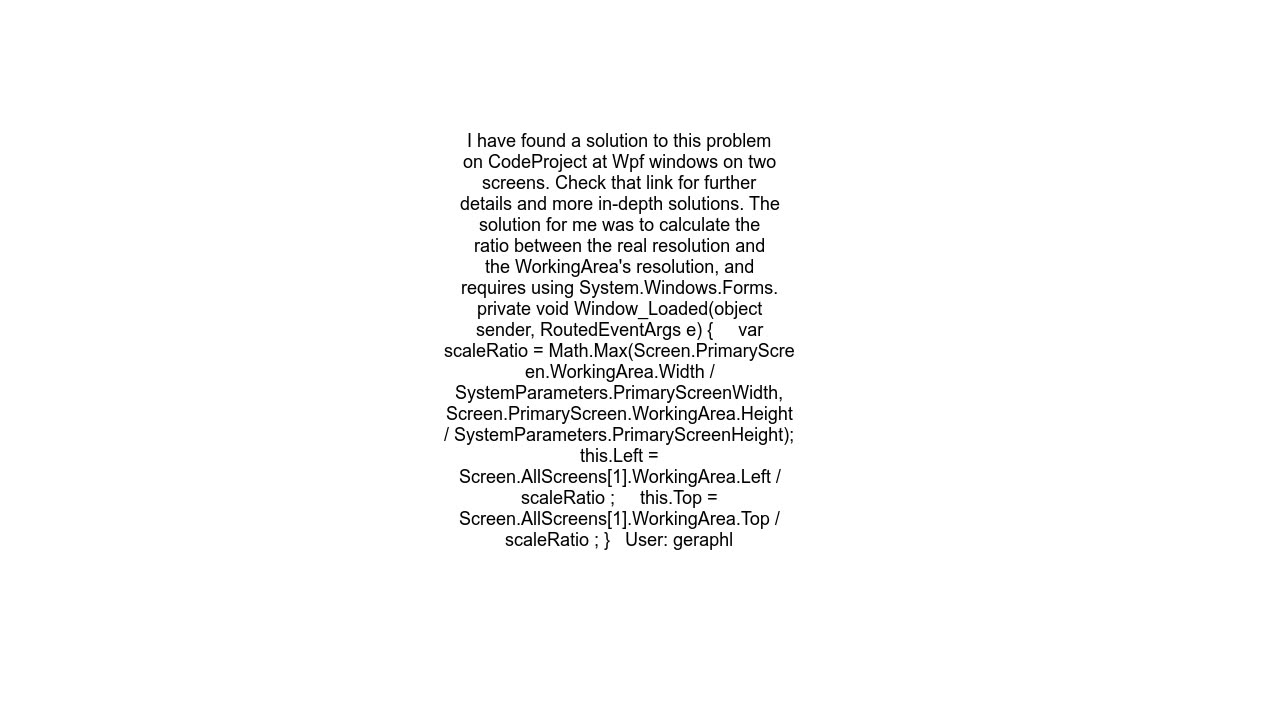 I have found a solution to this problem on CodeProject at Wpf windows on two screens. Check that link for further details and more in-depth solutions. The solution for me was to calculate the ratio between the real resolution and the WorkingArea's resolution, and requires using System.Windows.Forms. private void Window_Loaded(object sender, RoutedEventArgs e) { var scaleRatio = Math.Max(Screen.PrimaryScreen.WorkingArea.Width / SystemParameters.PrimaryScreenWidth, Screen.PrimaryScreen.WorkingArea.Height / SystemParameters.PrimaryScreenHeight); this.Left = Screen.AllScreens[1].WorkingArea.Left / scaleRatio ; this.Top = Screen.AllScreens[1].WorkingArea.Top / scaleRatio ; } User: geraphl